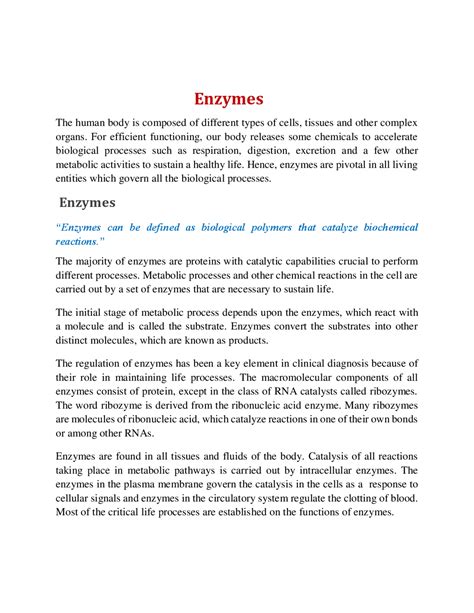 Enzymes

The human body is composed of different types of cells, tissues and other complex organs. For efficient functioning, our body releases some chemicals to accelerate biological processes such as respiration, digestion, excretion and a few other metabolic activities to sustain a healthy life. Hence, enzymes are pivotal in all living entities which govern all the biological processes.

Enzymes

"Enzymes can be defined as biological polymers that catalyze biochemical reactions."

The majority of enzymes are proteins with catalytic capabilities crucial to perform different processes. Metabolic processes and other chemical reactions in the cell are carried out by a set of enzymes that are necessary to sustain life.

The initial stage of metabolic process depends upon the enzymes, which react with a molecule and is called the substrate. Enzymes convert the substrates into other distinct molecules, which are known as products.

The regulation of enzymes has been a key element in clinical diagnosis because of their role in maintaining life processes. The macromolecular components of all enzymes consist of protein, except in the class of RNA catalysts called ribozymes. The word ribozyme is derived from the ribonucleic acid enzyme. Many ribozymes are molecules of ribonucleic acid, which catalyze reactions in one of their own bonds or among other RNAs.

Enzymes are found in all tissues and fluids of the body. Catalysis of all reactions taking place in metabolic pathways is carried out by intracellular enzymes. The enzymes in the plasma membrane govern the catalysis in the cells as a response to cellular signals and enzymes in the circulatory system regulate the clotting of blood. Most of the critical life processes are established on the functions of enzymes.